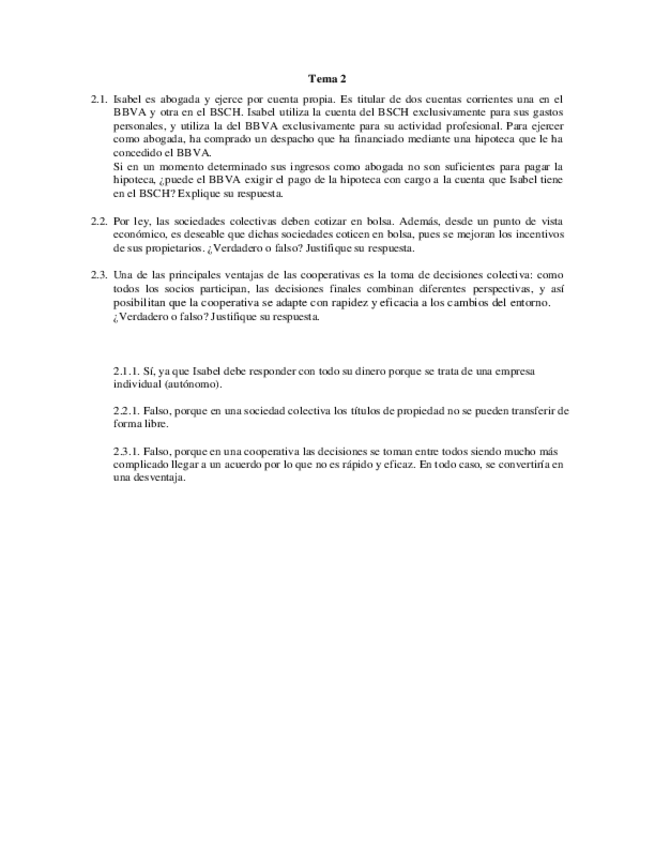 Tema 2

2.1. Isabel es abogada y ejerce por cuenta propia. Es titular de dos cuentas corrientes una en el BBVA y otra en el BSCH. Isabel utiliza la cuenta del BSCH exclusivamente para sus gastos personales, y utiliza la del BBVA exclusivamente para su actividad profesional. Para ejercer como abogada, ha comprado un despacho que ha financiado mediante una hipoteca que le ha concedido el BBVA.
Si en un momento determinado sus ingresos como abogada no son suficientes para pagar la hipoteca, ¿puede el BBVA exigir el pago de la hipoteca con cargo a la cuenta que Isabel tiene en el BSCH? Explique su respuesta.

2.2. Por ley, las sociedades colectivas deben cotizar en bolsa. Además, desde un punto de vista económico, es deseable que dichas sociedades coticen en bolsa, pues se mejoran los incentivos de sus propietarios. ¿Verdadero o falso? Justifique su respuesta.

2.3. Una de las principales ventajas de las cooperativas es la toma de decisiones colectiva: como todos los socios participan, las decisiones finales combinan diferentes perspectivas, y así posibilitan que la cooperativa se adapte con rapidez y eficacia a los cambios del entorno. ¿Verdadero o falso? Justifique su respuesta.

2.1.1. Sí, ya que Isabel debe responder con todo su dinero porque se trata de una empresa individual (autónomo).

2.2.1. Falso, porque en una sociedad colectiva los títulos de propiedad no se pueden transferir de forma libre.

2.3.1. Falso, porque en una cooperativa las decisiones se toman entre todos siendo mucho más complicado llegar a un acuerdo por lo que no es rápido y eficaz. En todo caso, se convertiría en una desventaja.